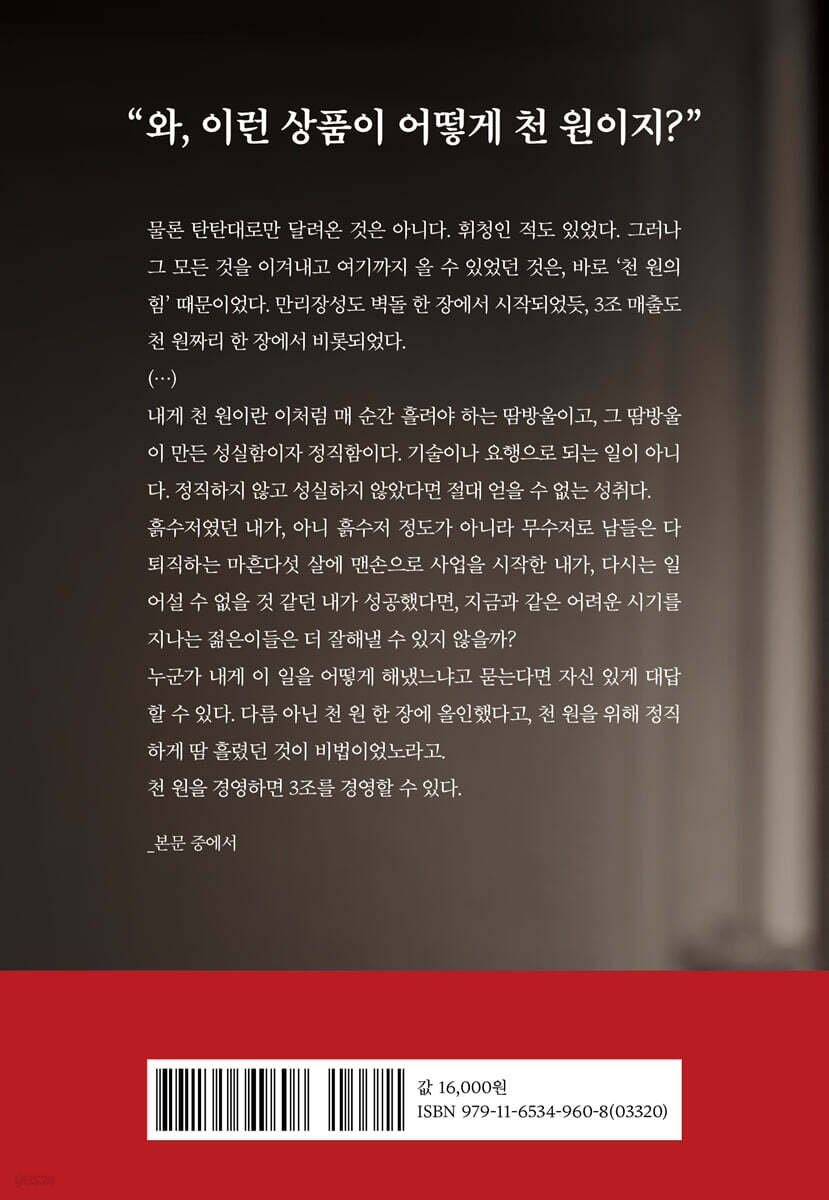 "와, 이런 상품이 어떻게 천 원이지?"

물론 탄탄대로만 달려온 것은 아니다. 휘청인 적도 있었다. 그러나 그 모든 것을 이겨내고 여기까지 올 수 있었던 것은, 바로 '천 원의 힘' 때문이었다. 만리장성도 벽돌 한 장에서 시작되었듯, 3조 매출도 천 원짜리 한 장에서 비롯되었다.

(…)

내게 천 원이란 이처럼 매 순간 흘려야 하는 땀방울이고, 그 땀방울이 만든 성실함이자 정직함이다. 기술이나 요행으로 되는 일이 아니다. 정직하지 않고 성실하지 않았다면 절대 얻을 수 없는 성취다.

흙수저였던 내가, 아니 흙수저 정도가 아니라 무수저로 남들은 다 퇴직하는 마흔다섯 살에 맨손으로 사업을 시작한 내가, 다시는 일어설 수 없을 것 같던 내가 성공했다면, 지금과 같은 어려운 시기를 지나는 젊은이들은 더 잘해낼 수 있지 않을까?

누군가 내게 이 일을 어떻게 해냈느냐고 묻는다면 자신 있게 대답할 수 있다. 다름 아닌 천 원 한 장에 올인했다고, 천 원을 위해 정직하게 땀 흘렸던 것이 비법이었노라고.

천 원을 경영하면 3조를 경영할 수 있다.

_본문 중에서

값 16,000원
ISBN 979-11-6534-960-8(03320)